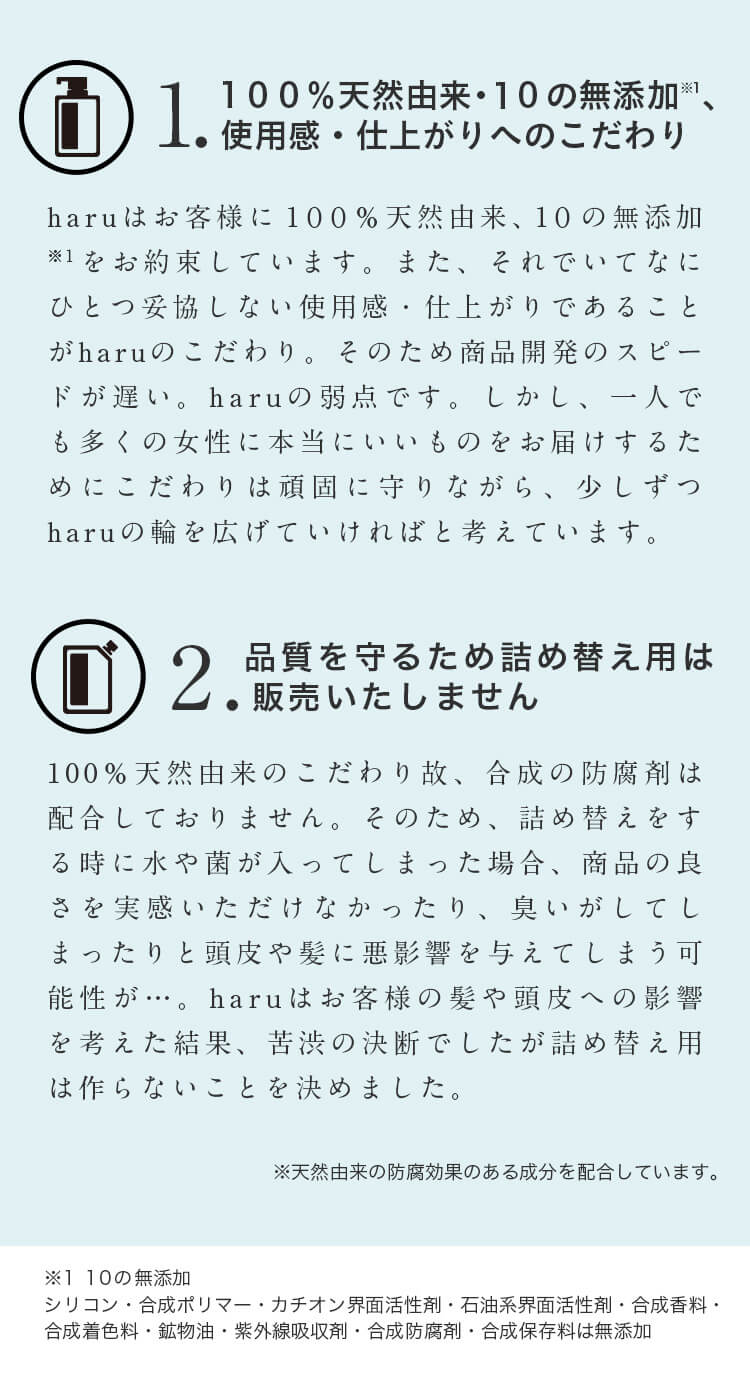 1. 100%天然由来・10の無添加※1、使用感・仕上がりへのこだわり

haruはお客様に100%天然由来、10の無添加※1をお約束しています。また、それでいてなにひとつ妥協しない使用感・仕上がりであることがharuのこだわり。そのため商品開発のスピードが遅い。haruの弱点です。しかし、一人でも多くの女性に本当にいいものをお届けするためにこだわりは頑固に守りながら、少しずつharuの輪を広げていければと考えています。

2. 品質を守るため詰め替え用は販売いたしません

100%天然由来のこだわり故、合成の防腐剤は配合しておりません。そのため、詰め替えをする時に水や菌が入ってしまった場合、商品の良さを実感いただけなかったり、臭いがしてしまったりと頭皮や髪に悪影響を与えてしまう可能性が…。haruはお客様の髪や頭皮への影響を考えた結果、苦渋の決断でしたが詰め替え用は作らないことを決めました。

※天然由来の防腐効果のある成分を配合しています。

※1 10の無添加
シリコン・合成ポリマー・カチオン界面活性剤・石油系界面活性剤・合成香料・合成着色料・鉱物油・紫外線吸収剤・合成防腐剤・合成保存料は無添加